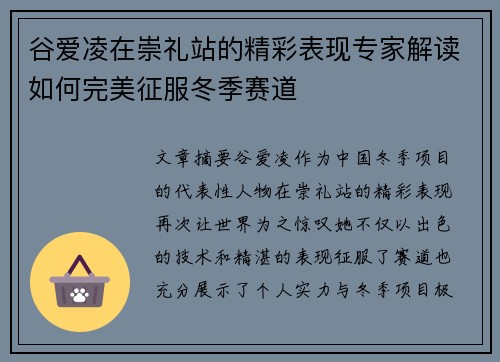 谷爱凌在崇礼站的精彩表现专家解读如何完美征服冬季赛道

文章摘要谷爱凌作为中国冬季项目的代表性人物在崇礼站的精彩表现再次让世界为之惊叹她不仅以出色的技术和精湛的表现征服了赛道也充分展示了个人实力与冬季项目极